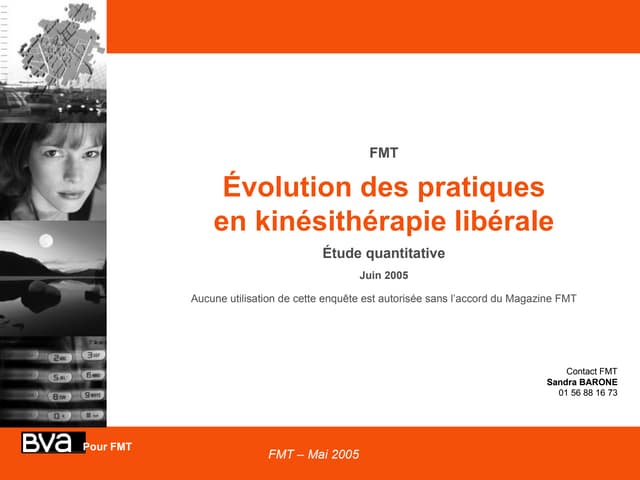 FMT

Évolution des pratiques en kinésithérapie libérale

Étude quantitative

Juin 2005

Aucune utilisation de cette enquête est autorisée sans l'accord du Magazine FMT

Contact FMT
Sandra BARONE
01 56 88 16 73

BVA Pour FMT

FMT – Mai 2005